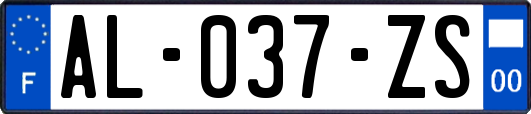 F

AL-037-ZS

00